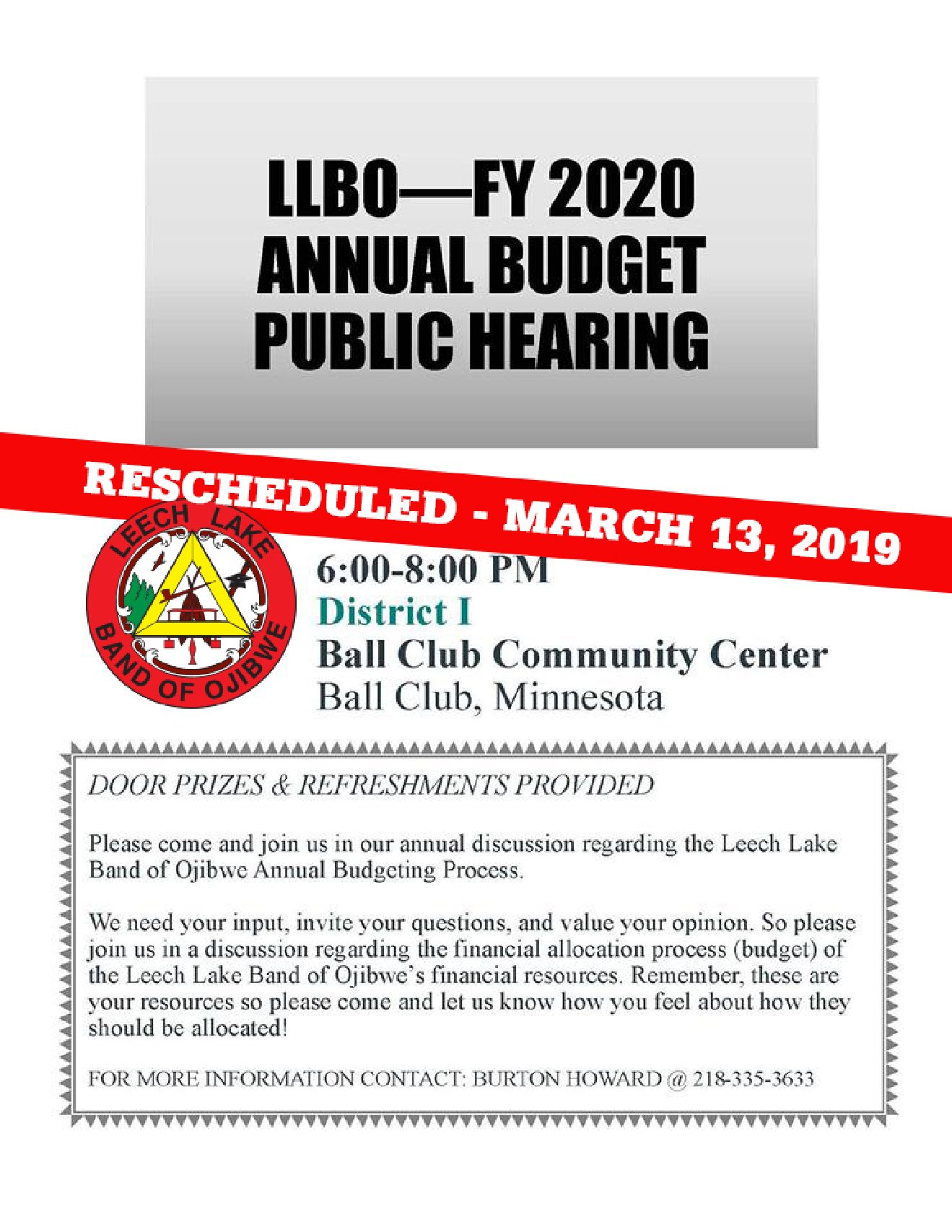 LLBO—FY 2020
ANNUAL BUDGET
PUBLIC HEARING

RESCHEDULED - MARCH 13, 2019

LEECH LAKE
BAND OF OJIBWE

6:00-8:00 PM
District I
Ball Club Community Center
Ball Club, Minnesota

DOOR PRIZES & REFRESHMENTS PROVIDED

Please come and join us in our annual discussion regarding the Leech Lake Band of Ojibwe Annual Budgeting Process.

We need your input, invite your questions, and value your opinion. So please join us in a discussion regarding the financial allocation process (budget) of the Leech Lake Band of Ojibwe's financial resources. Remember, these are your resources so please come and let us know how you feel about how they should be allocated!

FOR MORE INFORMATION CONTACT: BURTON HOWARD @ 218-335-3633